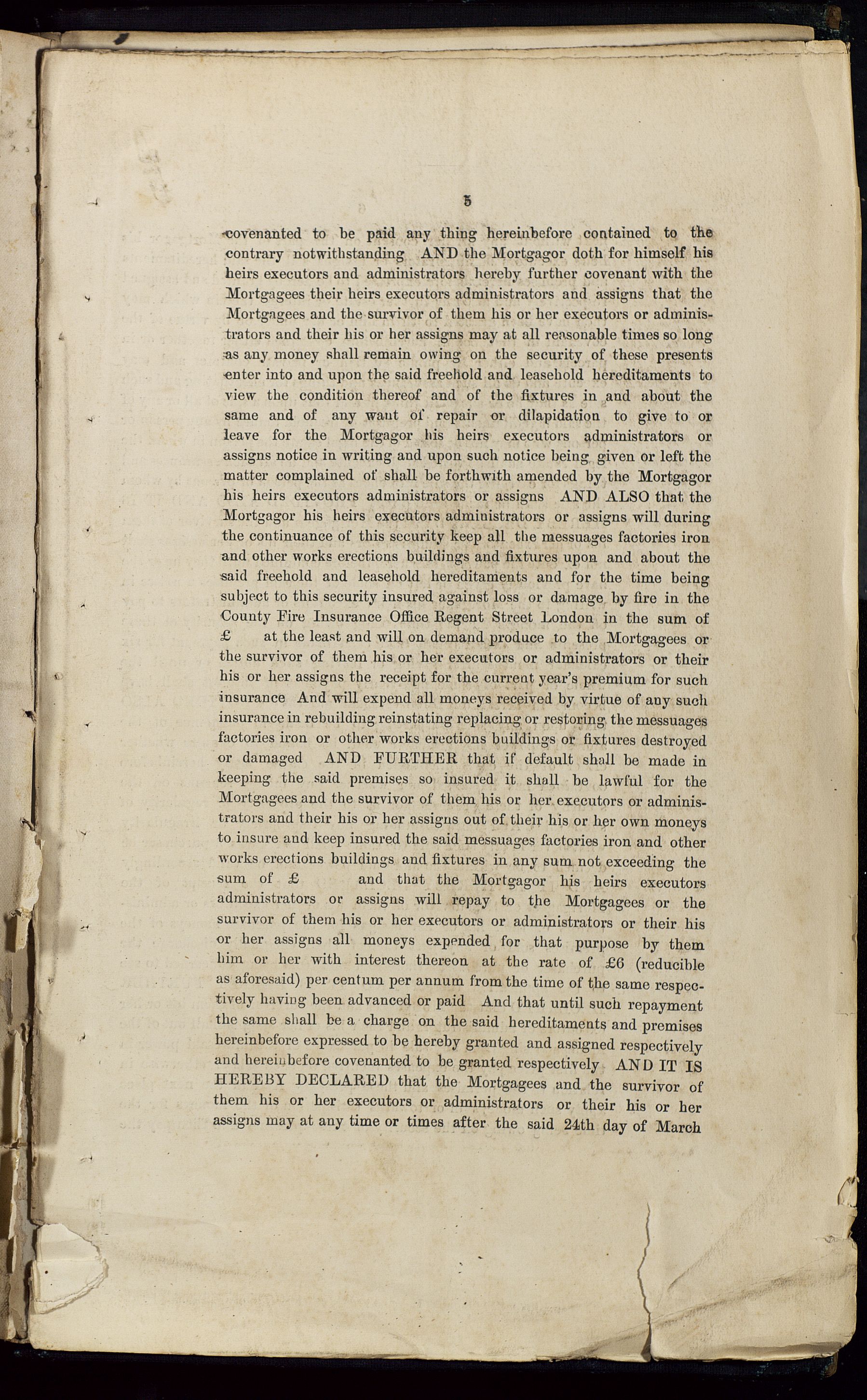 5

covenanted to be paid any thing hereinbefore contained to the contrary notwithstanding AND the Mortgagor doth for himself his heirs executors and administrators hereby further covenant with the Mortgagees their heirs executors administrators and assigns that the Mortgagees and the survivor of them his or her executors or administrators and their his or her assigns may at all reasonable times so long as any money shall remain owing on the security of these presents enter into and upon the said freehold and leasehold hereditaments to view the condition thereof and of the fixtures in and about the same and of any want of repair or dilapidation to give to or leave for the Mortgagor his heirs executors administrators or assigns notice in writing and upon such notice being given or left the matter complained of shall be forthwith amended by the Mortgagor his heirs executors administrators or assigns AND ALSO that the Mortgagor his heirs executors administrators or assigns will during the continuance of this security keep all the messuages factories iron and other works erections buildings and fixtures upon and about the said freehold and leasehold hereditaments and for the time being subject to this security insured against loss or damage by fire in the County Fire Insurance Office Regent Street London in the sum of £ at the least and will on demand produce to the Mortgagees or the survivor of them his or her executors or administrators or their his or her assigns the receipt for the current year's premium for such insurance And will expend all moneys received by virtue of any such insurance in rebuilding reinstating replacing or restoring the messuages factories iron or other works erections buildings or fixtures destroyed or damaged AND FURTHER that if default shall be made in keeping the said premises so insured it shall be lawful for the Mortgagees and the survivor of them his or her executors or administrators and their his or her assigns out of their his or her own moneys to insure and keep insured the said messuages factories iron and other works erections buildings and fixtures in any sum not exceeding the sum of £ and that the Mortgagor his heirs executors administrators or assigns will repay to the Mortgagees or the survivor of them his or her executors or administrators or their his or her assigns all moneys expended for that purpose by them him or her with interest thereon at the rate of £6 (reducible as aforesaid) per centum per annum from the time of the same respectively having been advanced or paid And that until such repayment the same shall be a charge on the said hereditaments and premises hereinbefore expressed to be hereby granted and assigned respectively and hereinbefore covenanted to be granted respectively AND IT IS HEREBY DECLARED that the Mortgagees and the survivor of them his or her executors or administrators or their his or her assigns may at any time or times after the said 24th day of March